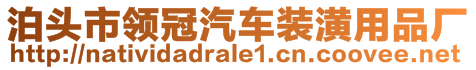 泊头市领冠汽车装潢用品厂
http://natividadrale1.cn.coovee.net